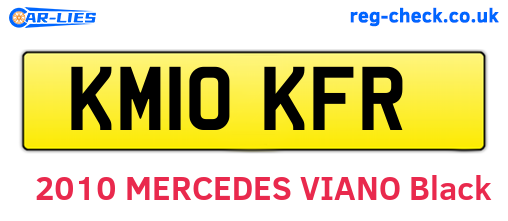 CAR-LIES
reg-check.co.uk

KM10 KFR

2010 MERCEDES VIANO Black